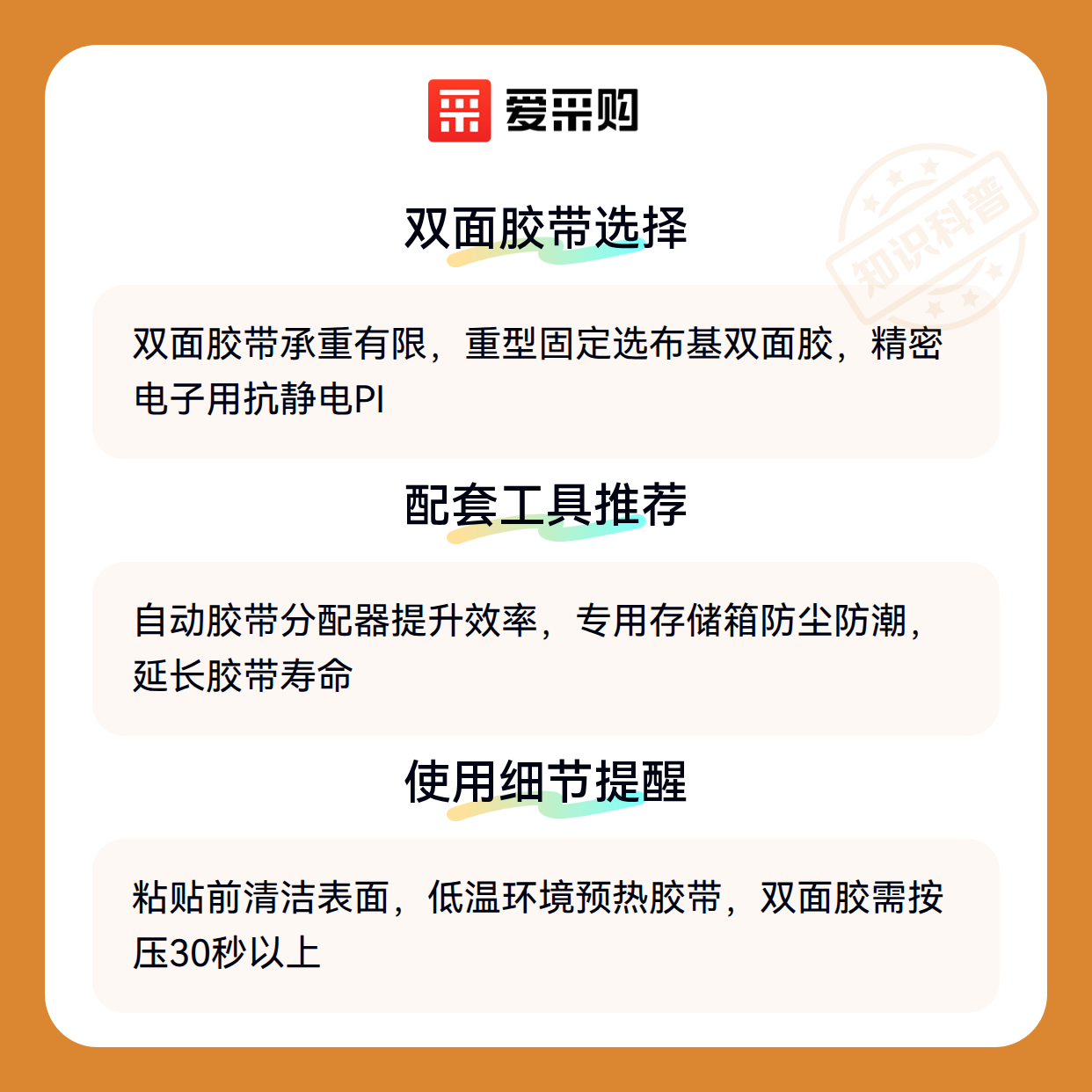 爱采购

双面胶带选择

双面胶带承重有限，重型固定选布基双面胶，精密电子用抗静电PI

配套工具推荐

自动胶带分配器提升效率，专用存储箱防尘防潮，延长胶带寿命

使用细节提醒

粘贴前清洁表面，低温环境预热胶带，双面胶需按压30秒以上

知识科普